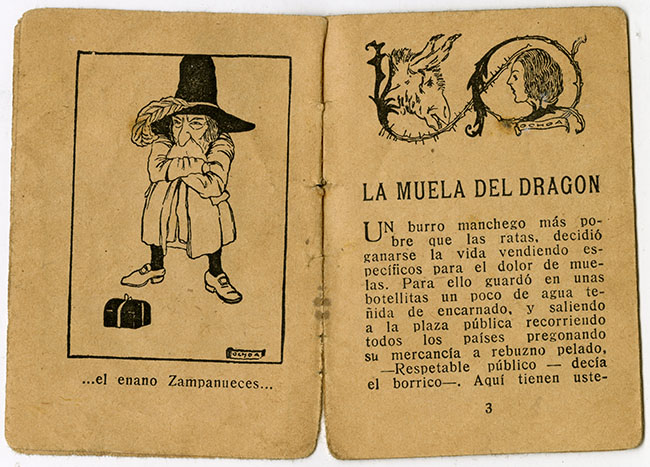 OCHOA

...el enano Zampanueces...

OCHOA

LA MUELA DEL DRAGON

UN burro manchego más pobre que las ratas, decidió ganarse la vida vendiendo específicos para el dolor de muelas. Para ello guardó en unas botellitas un poco de agua teñida de encarnado, y saliendo a la plaza pública recorriendo todos los países pregonando su mercancía a rebuzno pelado,

—Respetable público — decía el borrico—. Aquí tienen uste-

3